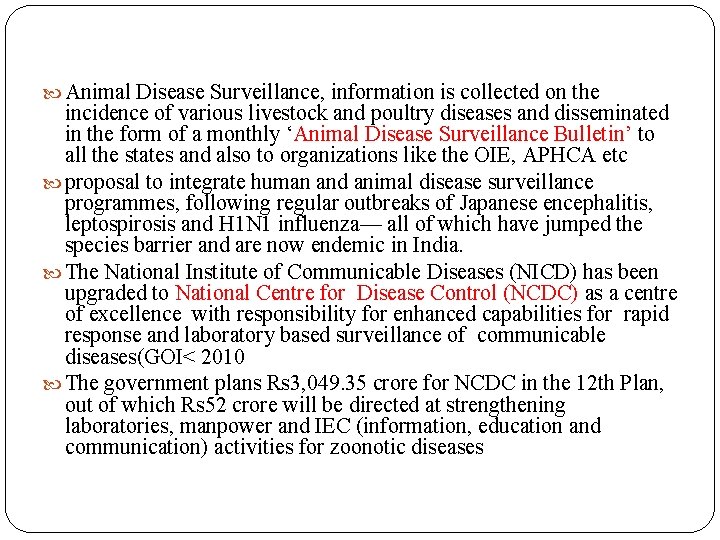 Animal Disease Surveillance, information is collected on the incidence of various livestock and poultry diseases and disseminated in the form of a monthly ‘Animal Disease Surveillance Bulletin’ to all the states and also to organizations like the OIE, APHCA etc

proposal to integrate human and animal disease surveillance programmes, following regular outbreaks of Japanese encephalitis, leptospirosis and H1N1 influenza— all of which have jumped the species barrier and are now endemic in India.

The National Institute of Communicable Diseases (NICD) has been upgraded to National Centre for Disease Control (NCDC) as a centre of excellence with responsibility for enhanced capabilities for rapid response and laboratory based surveillance of communicable diseases(GOI< 2010

The government plans Rs3,049.35 crore for NCDC in the 12th Plan, out of which Rs52 crore will be directed at strengthening laboratories, manpower and IEC (information, education and communication) activities for zoonotic diseases